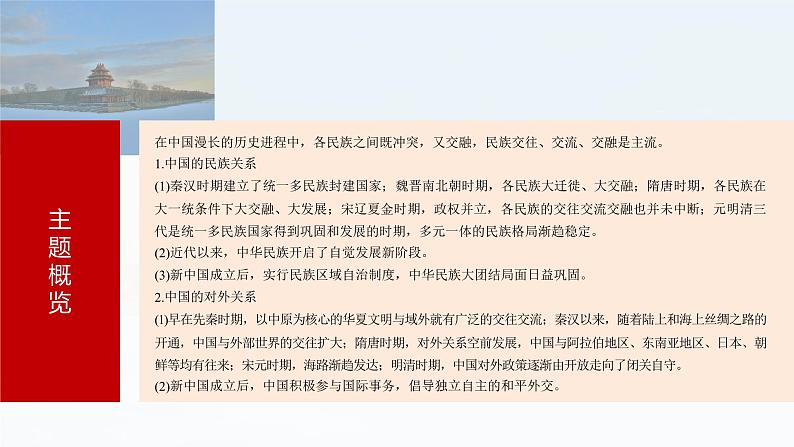 主题概览

在中国漫长的历史进程中，各民族之间既冲突，又交融，民族交往、交流、交融是主流。

1.中国的民族关系

(1)秦汉时期建立了统一多民族封建国家；魏晋南北朝时期，各民族大迁徙、大交融；隋唐时期，各民族在大一统条件下大交融、大发展；宋辽夏金时期，政权并立，各民族的交往交流交融也并未中断；元明清三代是统一多民族国家得到巩固和发展的时期，多元一体的民族格局渐趋稳定。

(2)近代以来，中华民族开启了自觉发展新阶段。

(3)新中国成立后，实行民族区域自治制度，中华民族大团结局面日益巩固。

2.中国的对外关系

(1)早在先秦时期，以中原为核心的华夏文明与域外就有广泛的交往交流；秦汉以来，随着陆上和海上丝绸之路的开通，中国与外部世界的交往扩大；隋唐时期，对外关系空前发展，中国与阿拉伯地区、东南亚地区、日本、朝鲜等均有往来；宋元时期，海路渐趋发达；明清时期，中国对外政策逐渐由开放走向了闭关自守。

(2)新中国成立后，中国积极参与国际事务，倡导独立自主的和平外交。